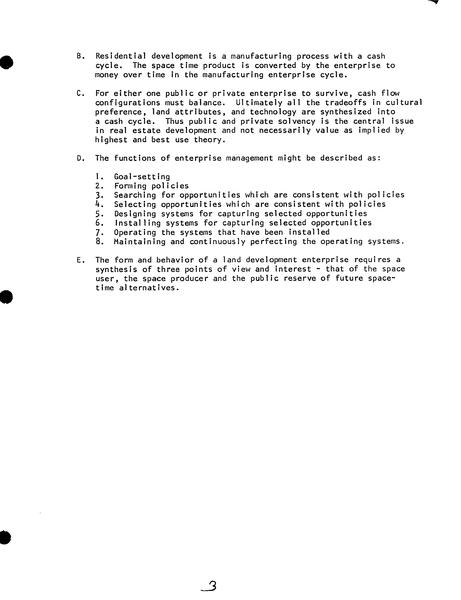 B. Residential development is a manufacturing process with a cash cycle. The space time product is converted by the enterprise to money over time in the manufacturing enterprise cycle.

C. For either one public or private enterprise to survive, cash flow configurations must balance. Ultimately all the tradeoffs in cultural preference, land attributes, and technology are synthesized into a cash cycle. Thus public and private solvency is the central issue in real estate development and not necessarily value as implied by highest and best use theory.

D. The functions of enterprise management might be described as:

1. Goal-setting
2. Forming policies
3. Searching for opportunities which are consistent with policies
4. Selecting opportunities which are consistent with policies
5. Designing systems for capturing selected opportunities
6. Installing systems for capturing selected opportunities
7. Operating the systems that have been installed
8. Maintaining and continuously perfecting the operating systems.

E. The form and behavior of a land development enterprise requires a synthesis of three points of view and interest - that of the space user, the space producer and the public reserve of future space-time alternatives.

3